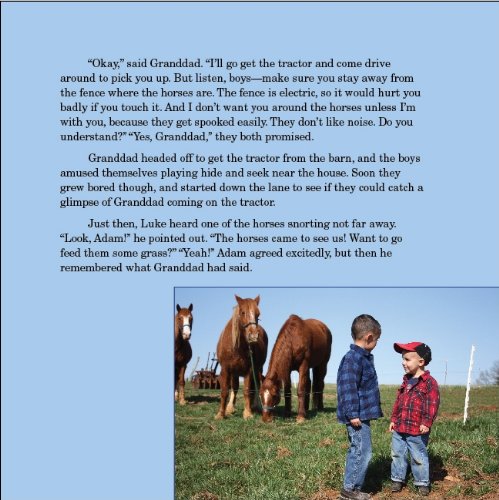 "Okay," said Granddad. "I'll go get the tractor and come drive around to pick you up. But listen, boys—make sure you stay away from the fence where the horses are. The fence is electric, so it would hurt you badly if you touch it. And I don't want you around the horses unless I'm with you, because they get spooked easily. They don't like noise. Do you understand?" "Yes, Granddad," they both promised.

Granddad headed off to get the tractor from the barn, and the boys amused themselves playing hide and seek near the house. Soon they grew bored though, and started down the lane to see if they could catch a glimpse of Granddad coming on the tractor.

Just then, Luke heard one of the horses snorting not far away. "Look, Adam!" he pointed out. "The horses came to see us! Want to go feed them some grass?" "Yeah!" Adam agreed excitedly, but then he remembered what Granddad had said.